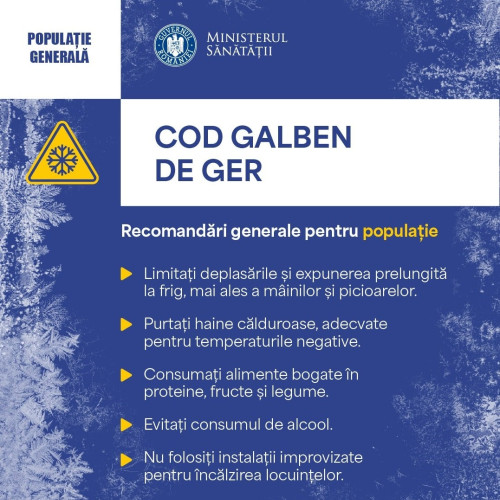 POPULAȚIE GENERALĂ

GUVERNUL ROMÂNIEI

MINISTERUL SĂNĂTĂȚII

COD GALBEN DE GER

Recomandări generale pentru populație

Limitați deplasările și expunerea prelungită la frig, mai ales a mâinilor și picioarelor.

Purtați haine călduroase, adecvate pentru temperaturile negative.

Consumați alimente bogate în proteine, fructe și legume.

Evitați consumul de alcool.

Nu folosiți instalații improvizate pentru încălzirea locuințelor.